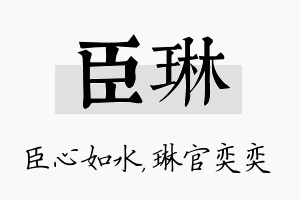 臣琳

臣心如水，琳宫奕奕